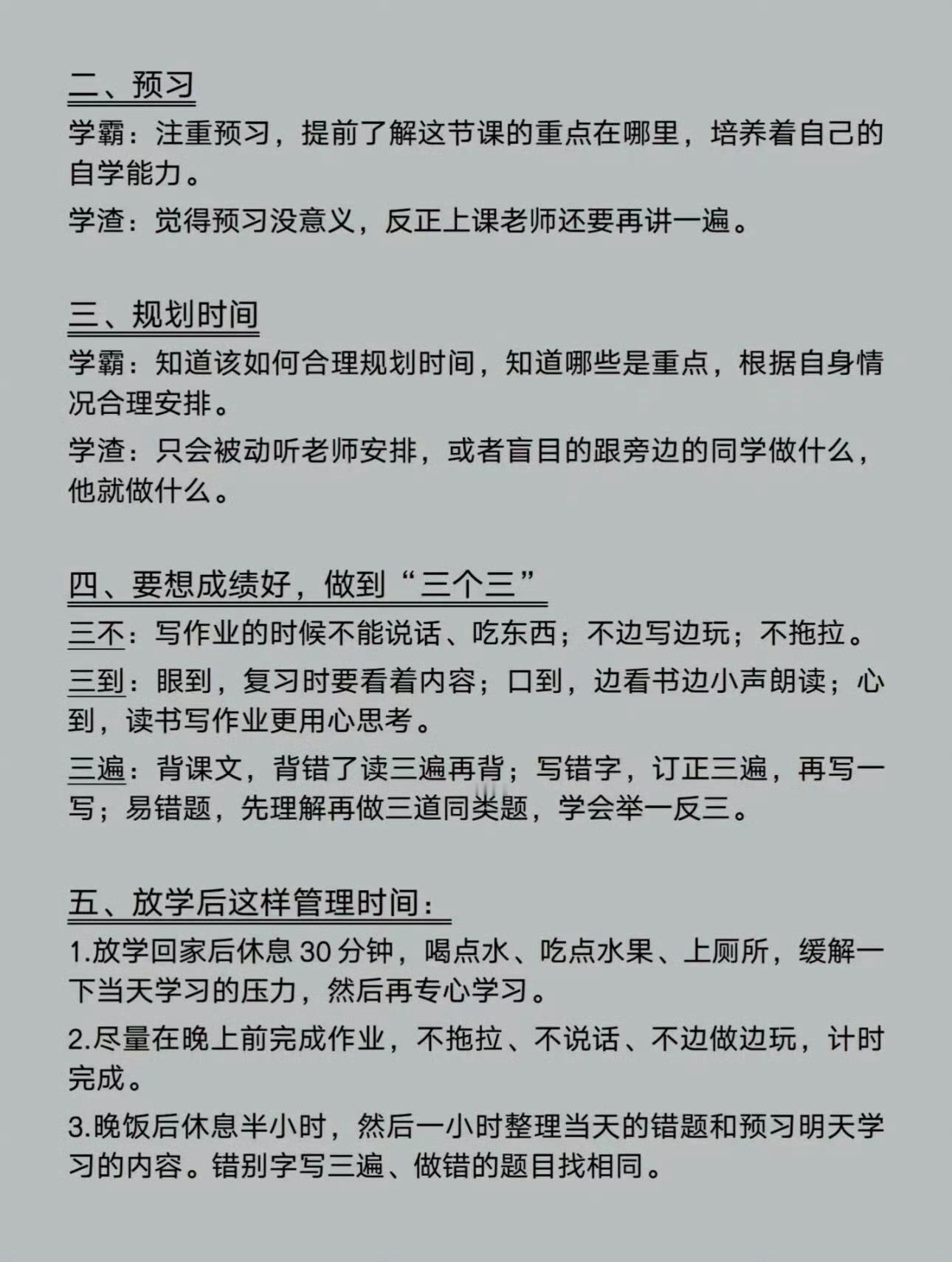 二、预习

学霸：注重预习，提前了解这节课的重点在哪里，培养着自己的自学能力。

学渣：觉得预习没意义，反正上课老师还要再讲一遍。

三、规划时间

学霸：知道该如何合理规划时间，知道哪些是重点，根据自身情况合理安排。

学渣：只会被动听老师安排，或者盲目的跟旁边的同学做什么，他就做什么。

四、要想成绩好，做到“三个三”

三不：写作业的时候不能说话、吃东西；不边写边玩；不拖拉。

三到：眼到，复习时要看着内容；口到，边看书边小声朗读；心到，读书写作业更用心思考。

三遍：背课文，背错了读三遍再背；写错字，订正三遍，再写一写；易错题，先理解再做三道同类题，学会举一反三。

五、放学后这样管理时间：

1.放学回家后休息 30 分钟，喝点水、吃点水果、上厕所，缓解一下当天学习的压力，然后再专心学习。

2.尽量在晚上前完成作业，不拖拉、不说话、不边做边玩，计时完成。

3.晚饭后休息半小时，然后一小时整理当天的错题和预习明天学习的内容。错别字写三遍、做错的题目找相同。